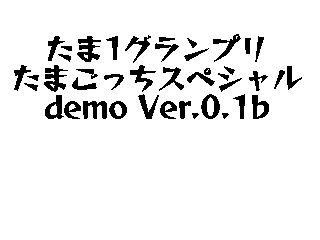 たま1グランプリ
たまごっちスペシャル
demo Ver.0.1b